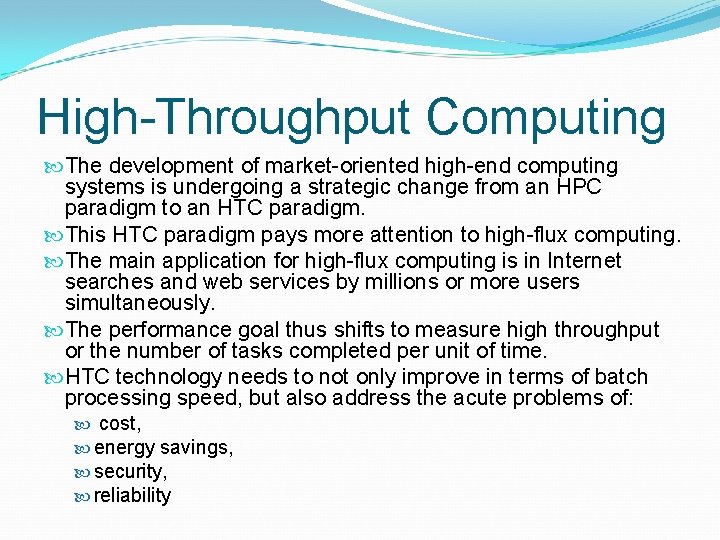 High-Throughput Computing

The development of market-oriented high-end computing systems is undergoing a strategic change from an HPC paradigm to an HTC paradigm.

This HTC paradigm pays more attention to high-flux computing.

The main application for high-flux computing is in Internet searches and web services by millions or more users simultaneously.

The performance goal thus shifts to measure high throughput or the number of tasks completed per unit of time.

HTC technology needs to not only improve in terms of batch processing speed, but also address the acute problems of:

cost,

energy savings,

security,

reliability